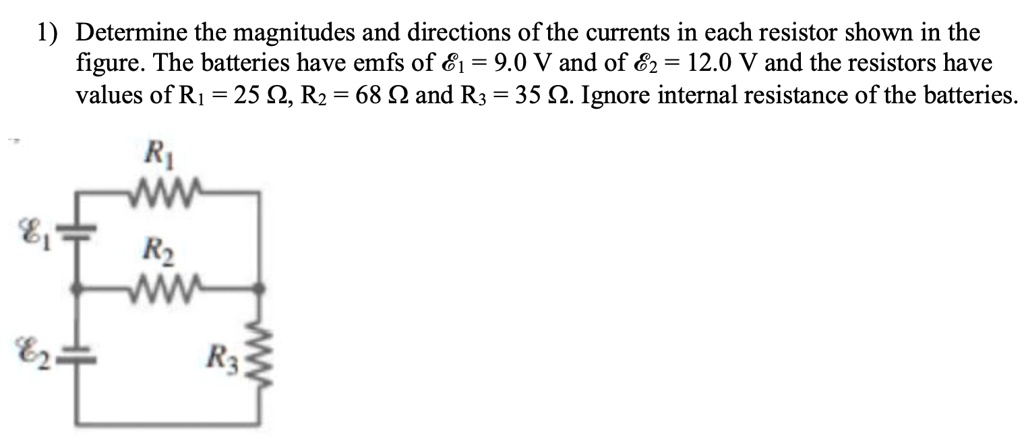 1) Determine the magnitudes and directions of the currents in each resistor shown in the figure. The batteries have emfs of $\mathscr{E}_1 = 9.0$ V and of $\mathscr{E}_2 = 12.0$ V and the resistors have values of $R_1 = 25\ \Omega$, $R_2 = 68\ \Omega$ and $R_3 = 35\ \Omega$. Ignore internal resistance of the batteries.

$R_1$

$\mathscr{E}_1$

$R_2$

$\mathscr{E}_2$

$R_3$